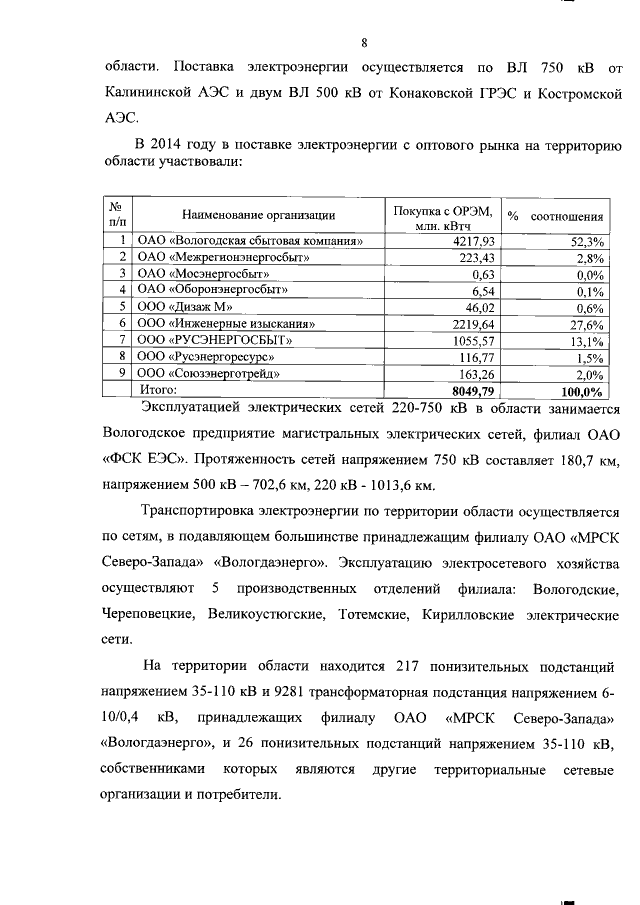 8

области. Поставка электроэнергии осуществляется по ВЛ 750 кВ от Калининской АЭС и двум ВЛ 500 кВ от Конаковской ГРЭС и Костромской АЭС.

В 2014 году в поставке электроэнергии с оптового рынка на территорию области участвовали:

| № п/п | Наименование организации | Покупка с ОРЭМ, млн. кВтч | % соотношения |
|---|---|---|---|
| 1 | ОАО «Вологодская сбытовая компания» | 4217,93 | 52,3% |
| 2 | ОАО «Межрегионэнергосбыт» | 223,43 | 2,8% |
| 3 | ОАО «Мосэнергосбыт» | 0,63 | 0,0% |
| 4 | ОАО «Оборонэнергосбыт» | 6,54 | 0,1% |
| 5 | ООО «Дизаж М» | 46,02 | 0,6% |
| 6 | ООО «Инженерные изыскания» | 2219,64 | 27,6% |
| 7 | ООО «РУСЭНЕРГОСБЫТ» | 1055,57 | 13,1% |
| 8 | ООО «Русэнергоресурс» | 116,77 | 1,5% |
| 9 | ООО «Союзэнерготрейд» | 163,26 | 2,0% |
| | Итого: | 8049,79 | 100,0% |

Эксплуатацией электрических сетей 220-750 кВ в области занимается Вологодское предприятие магистральных электрических сетей, филиал ОАО «ФСК ЕЭС». Протяженность сетей напряжением 750 кВ составляет 180,7 км, напряжением 500 кВ – 702,6 км, 220 кВ - 1013,6 км.

Транспортировка электроэнергии по территории области осуществляется по сетям, в подавляющем большинстве принадлежащим филиалу ОАО «МРСК Северо-Запада» «Вологдаэнерго». Эксплуатацию электросетевого хозяйства осуществляют 5 производственных отделений филиала: Вологодские, Череповецкие, Великоустюгские, Тотемские, Кирилловские электрические сети.

На территории области находится 217 понизительных подстанций напряжением 35-110 кВ и 9281 трансформаторная подстанция напряжением 6-10/0,4 кВ, принадлежащих филиалу ОАО «МРСК Северо-Запада» «Вологдаэнерго», и 26 понизительных подстанций напряжением 35-110 кВ, собственниками которых являются другие территориальные сетевые организации и потребители.